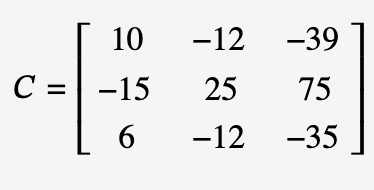 $C = \begin{bmatrix} 10 & -12 & -39 \\ -15 & 25 & 75 \\ 6 & -12 & -35 \end{bmatrix}$